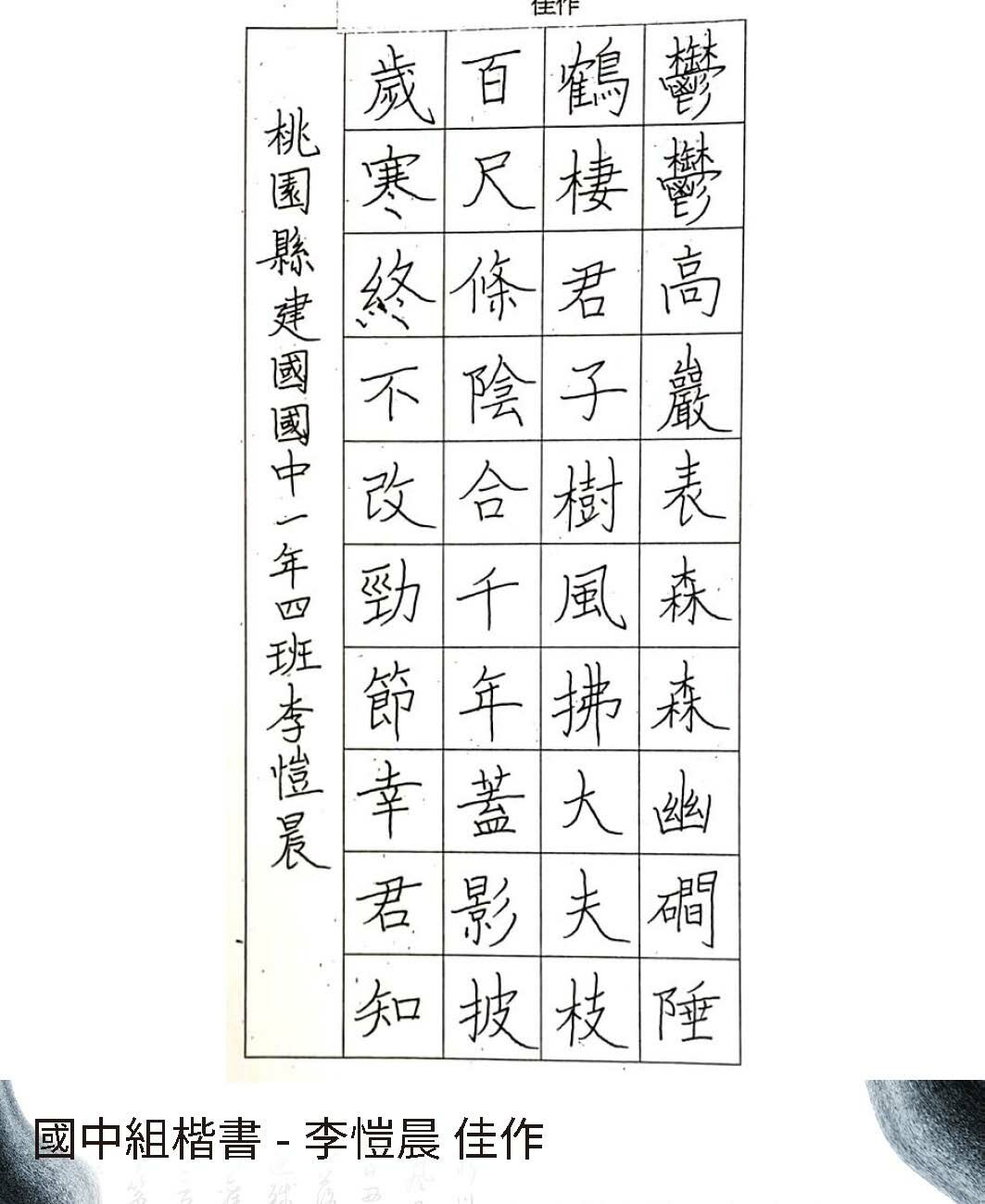 佳作

鬱鬱高巖表森森幽磵陲

鶴棲君子樹風拂大夫枝

百尺條陰合千年蓋影披

歲寒終不改勁節幸君知

桃園縣建國國中一年四班李愷晨

國中組楷書 - 李愷晨 佳作